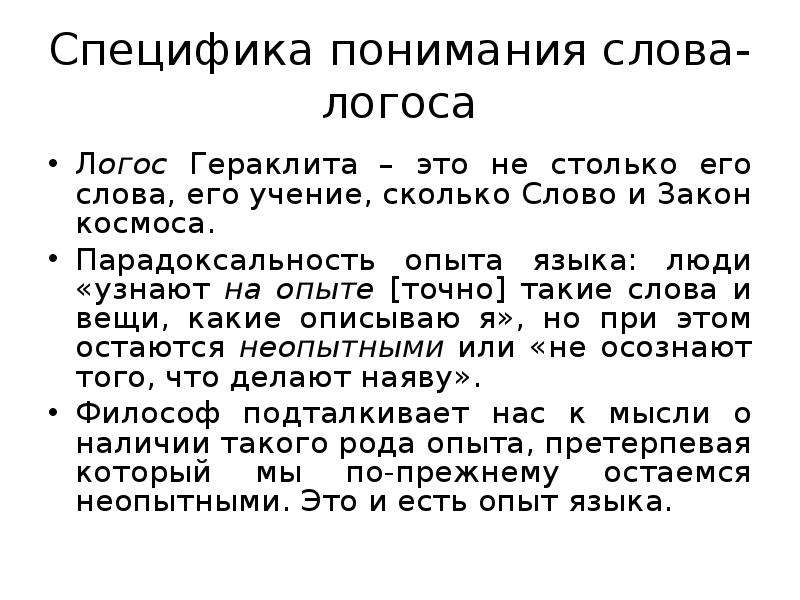 Специфика понимания слова-логоса

• Логос Гераклита – это не столько его слова, его учение, сколько Слово и Закон космоса.

• Парадоксальность опыта языка: люди «узнают на опыте [точно] такие слова и вещи, какие описываю я», но при этом остаются неопытными или «не осознают того, что делают наяву».

• Философ подталкивает нас к мысли о наличии такого рода опыта, претерпевая который мы по-прежнему остаемся неопытными. Это и есть опыт языка.